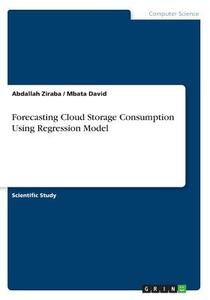 Computer Science

Abdallah Ziraba / Mbata David

Forecasting Cloud Storage Consumption Using Regression Model

Scientific Study

GRIN